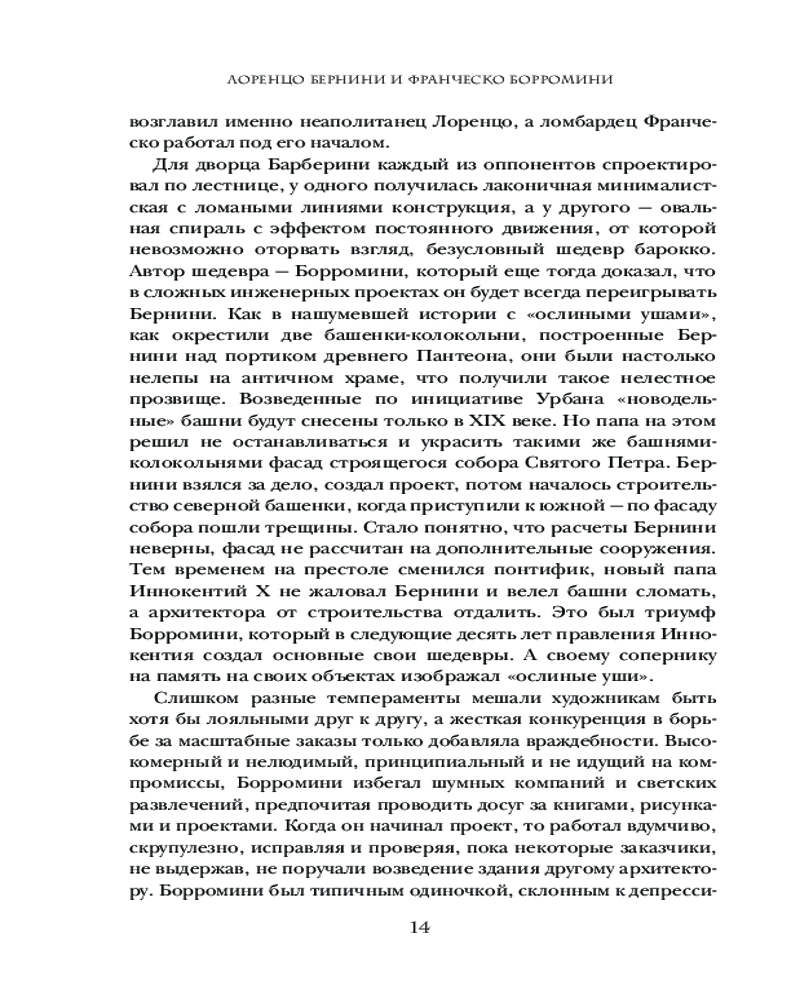 ЛОРЕНЦО БЕРНИНИ И ФРАНЧЕСКО БОРРОМИНИ

возглавил именно неаполитанец Лоренцо, а ломбардец Франческо работал под его началом.

Для дворца Барберини каждый из оппонентов спроектировал по лестнице, у одного получилась лаконичная минималистская с ломаными линиями конструкция, а у другого — овальная спираль с эффектом постоянного движения, от которой невозможно оторвать взгляд, безусловный шедевр барокко. Автор шедевра — Борромини, который еще тогда доказал, что в сложных инженерных проектах он будет всегда переигрывать Бернини. Как в нашумевшей истории с «ослиными ушами», как окрестили две башенки-колокольни, построенные Бернини над портиком древнего Пантеона, они были настолько нелепы на античном храме, что получили такое нелестное прозвище. Возведенные по инициативе Урбана «новодельные» башни будут снесены только в XIX веке. Но папа на этом решил не останавливаться и украсить такими же башнями-колокольнями фасад строящегося собора Святого Петра. Бернини взялся за дело, создал проект, потом началось строительство северной башенки, когда приступили к южной — по фасаду собора пошли трещины. Стало понятно, что расчеты Бернини неверны, фасад не рассчитан на дополнительные сооружения. Тем временем на престоле сменился понтифик, новый папа Иннокентий X не жаловал Бернини и велел башни сломать, а архитектора от строительства отдалить. Это был триумф Борромини, который в следующие десять лет правления Иннокентия создал основные свои шедевры. А своему сопернику на память на своих объектах изображал «ослиные уши».

Слишком разные темпераменты мешали художникам быть хотя бы лояльными друг к другу, а жесткая конкуренция в борьбе за масштабные заказы только добавляла враждебности. Высокомерный и нелюдимый, принципиальный и не идущий на компромиссы, Борромини избегал шумных компаний и светских развлечений, предпочитая проводить досуг за книгами, рисунками и проектами. Когда он начинал проект, то работал вдумчиво, скрупулезно, исправляя и проверяя, пока некоторые заказчики, не выдержав, не поручали возведение здания другому архитектору. Борромини был типичным одиночкой, склонным к депресси-

14